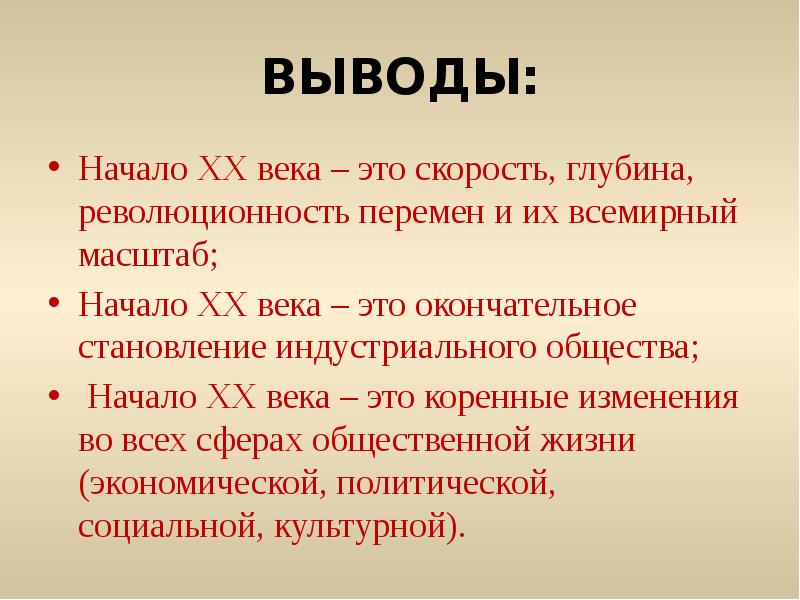 ВЫВОДЫ:

• Начало XX века – это скорость, глубина, революционность перемен и их всемирный масштаб;

• Начало XX века – это окончательное становление индустриального общества;

• Начало XX века – это коренные изменения во всех сферах общественной жизни (экономической, политической, социальной, культурной).